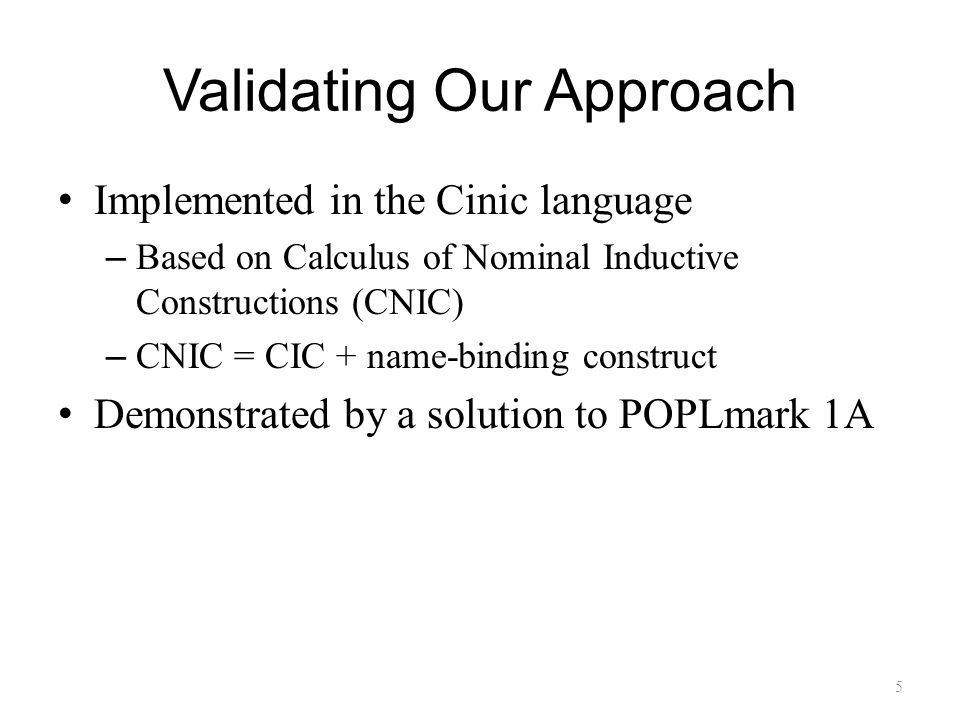 Validating Our Approach

• Implemented in the Cinic language
– Based on Calculus of Nominal Inductive Constructions (CNIC)
– CNIC = CIC + name-binding construct
• Demonstrated by a solution to POPLmark 1A

5